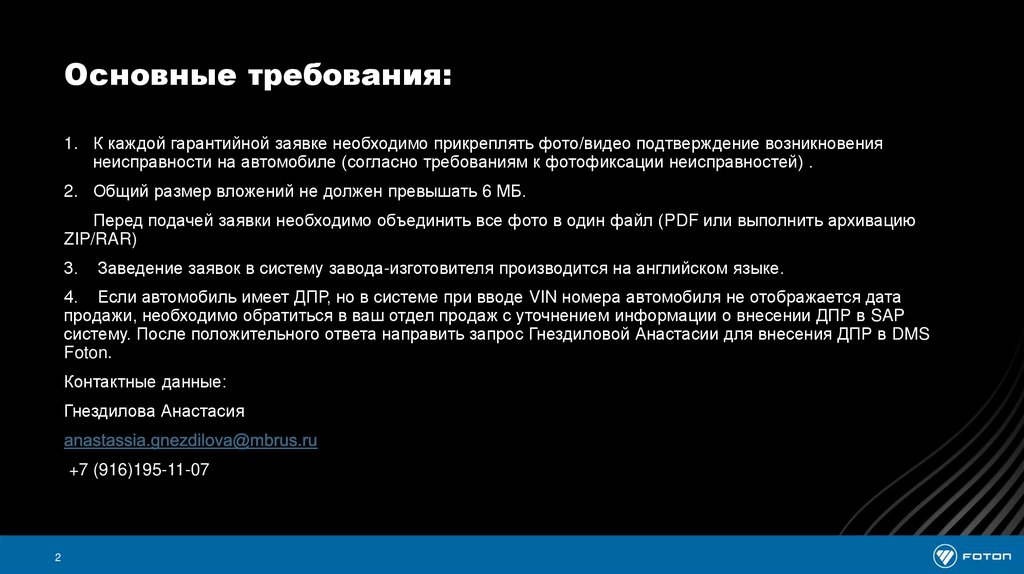 Основные требования:

1. К каждой гарантийной заявке необходимо прикреплять фото/видео подтверждение возникновения неисправности на автомобиле (согласно требованиям к фотофиксации неисправностей) .

2. Общий размер вложений не должен превышать 6 МБ.

Перед подачей заявки необходимо объединить все фото в один файл (PDF или выполнить архивацию ZIP/RAR)

3. Заведение заявок в систему завода-изготовителя производится на английском языке.

4. Если автомобиль имеет ДПР, но в системе при вводе VIN номера автомобиля не отображается дата продажи, необходимо обратиться в ваш отдел продаж с уточнением информации о внесении ДПР в SAP систему. После положительного ответа направить запрос Гнездиловой Анастасии для внесения ДПР в DMS Foton.

Контактные данные:

Гнездилова Анастасия

anastassia.gnezdilova@mbrus.ru

+7 (916)195-11-07

2

FOTON